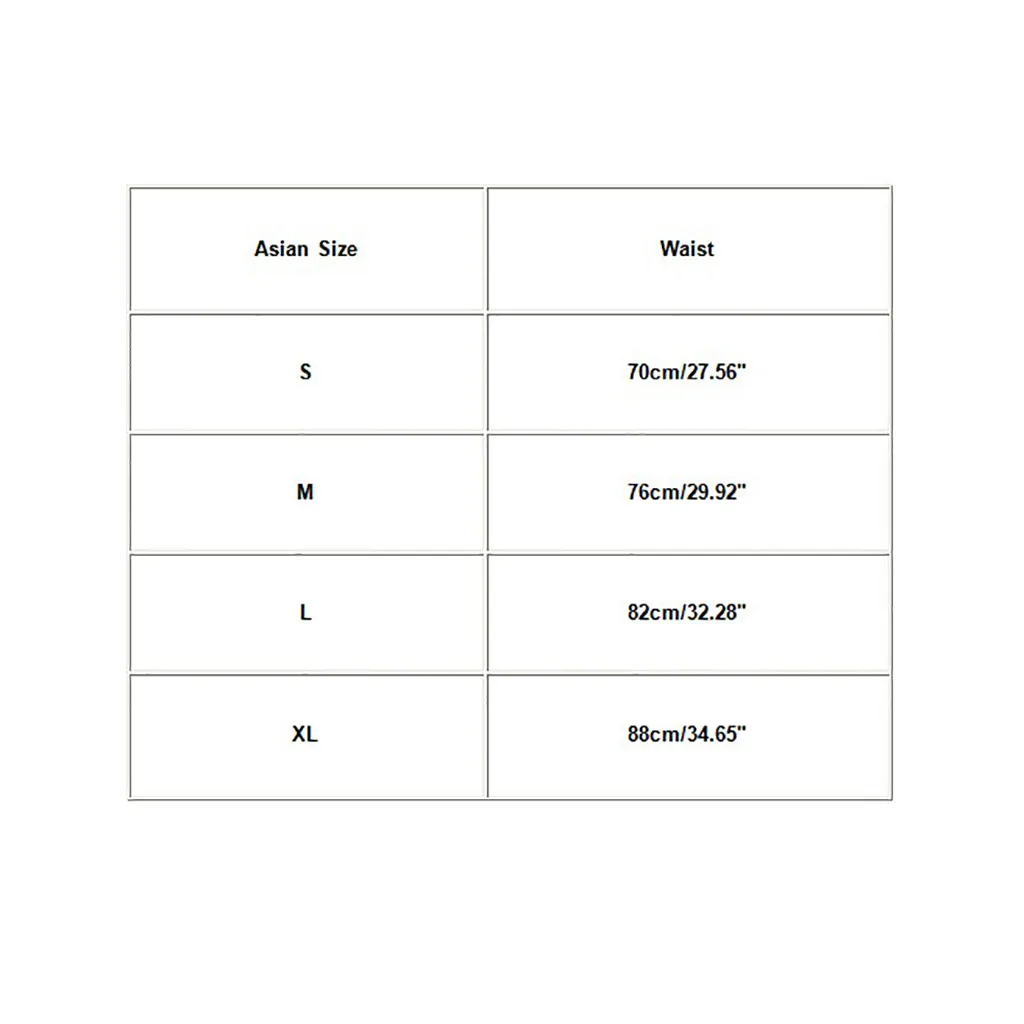 | Asian Size | Waist |
|---|---|
| S | 70cm/27.56" |
| M | 76cm/29.92" |
| L | 82cm/32.28" |
| XL | 88cm/34.65" |